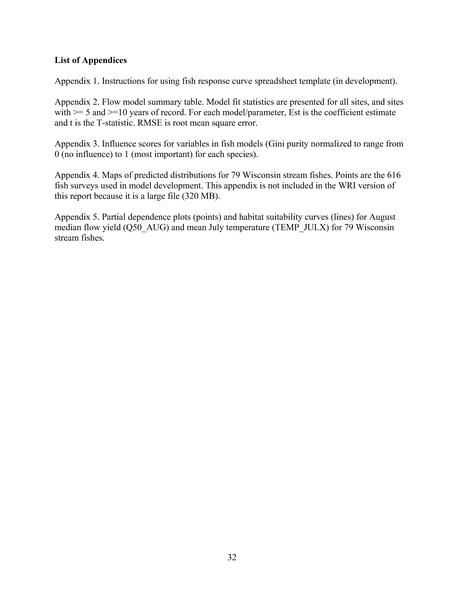 List of Appendices

Appendix 1. Instructions for using fish response curve spreadsheet template (in development).

Appendix 2. Flow model summary table. Model fit statistics are presented for all sites, and sites with >= 5 and >=10 years of record. For each model/parameter, Est is the coefficient estimate and t is the T-statistic. RMSE is root mean square error.

Appendix 3. Influence scores for variables in fish models (Gini purity normalized to range from 0 (no influence) to 1 (most important) for each species).

Appendix 4. Maps of predicted distributions for 79 Wisconsin stream fishes. Points are the 616 fish surveys used in model development. This appendix is not included in the WRI version of this report because it is a large file (320 MB).

Appendix 5. Partial dependence plots (points) and habitat suitability curves (lines) for August median flow yield (Q50_AUG) and mean July temperature (TEMP_JULX) for 79 Wisconsin stream fishes.

32